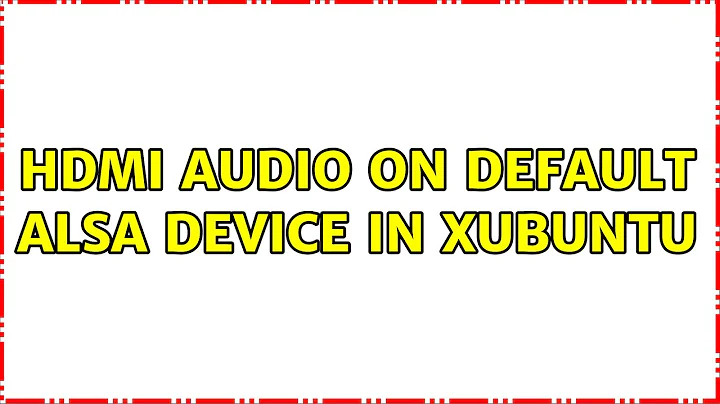 HDMI AUDIO ON DEFAULT ALSA DEVICE IN XUBUNTU